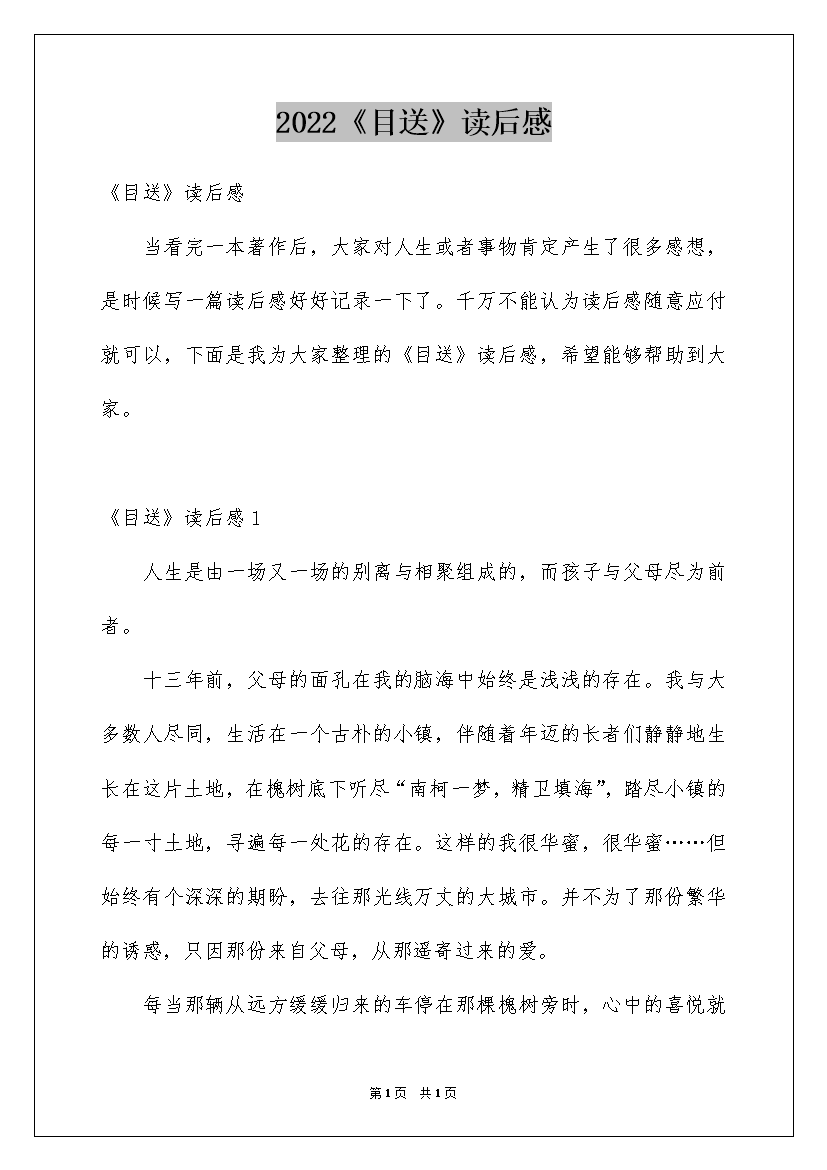 2022《目送》读后感

《目送》读后感

当看完一本著作后，大家对人生或者事物肯定产生了很多感想，是时候写一篇读后感好好记录一下了。千万不能认为读后感随意应付就可以，下面是我为大家整理的《目送》读后感，希望能够帮助到大家。

《目送》读后感1

人生是由一场又一场的别离与相聚组成的，而孩子与父母尽为前者。

十三年前，父母的面孔在我的脑海中始终是浅浅的存在。我与大多数人尽同，生活在一个古朴的小镇，伴随着年迈的长者们静静地生长在这片土地，在槐树底下听尽“南柯一梦，精卫填海”，踏尽小镇的每一寸土地，寻遍每一处花的存在。这样的我很华蜜，很华蜜……但始终有个深深的期盼，去往那光线万丈的大城市。并不为了那份繁华的诱惑，只因那份来自父母，从那遥寄过来的爱。

每当那辆从远方缓缓归来的车停在那棵槐树旁时，心中的喜悦就

第1页 共1页